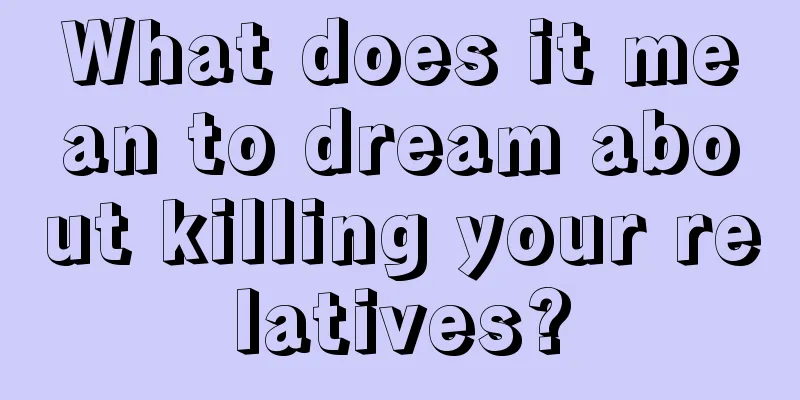 What does it mean to dream about killing your relatives?